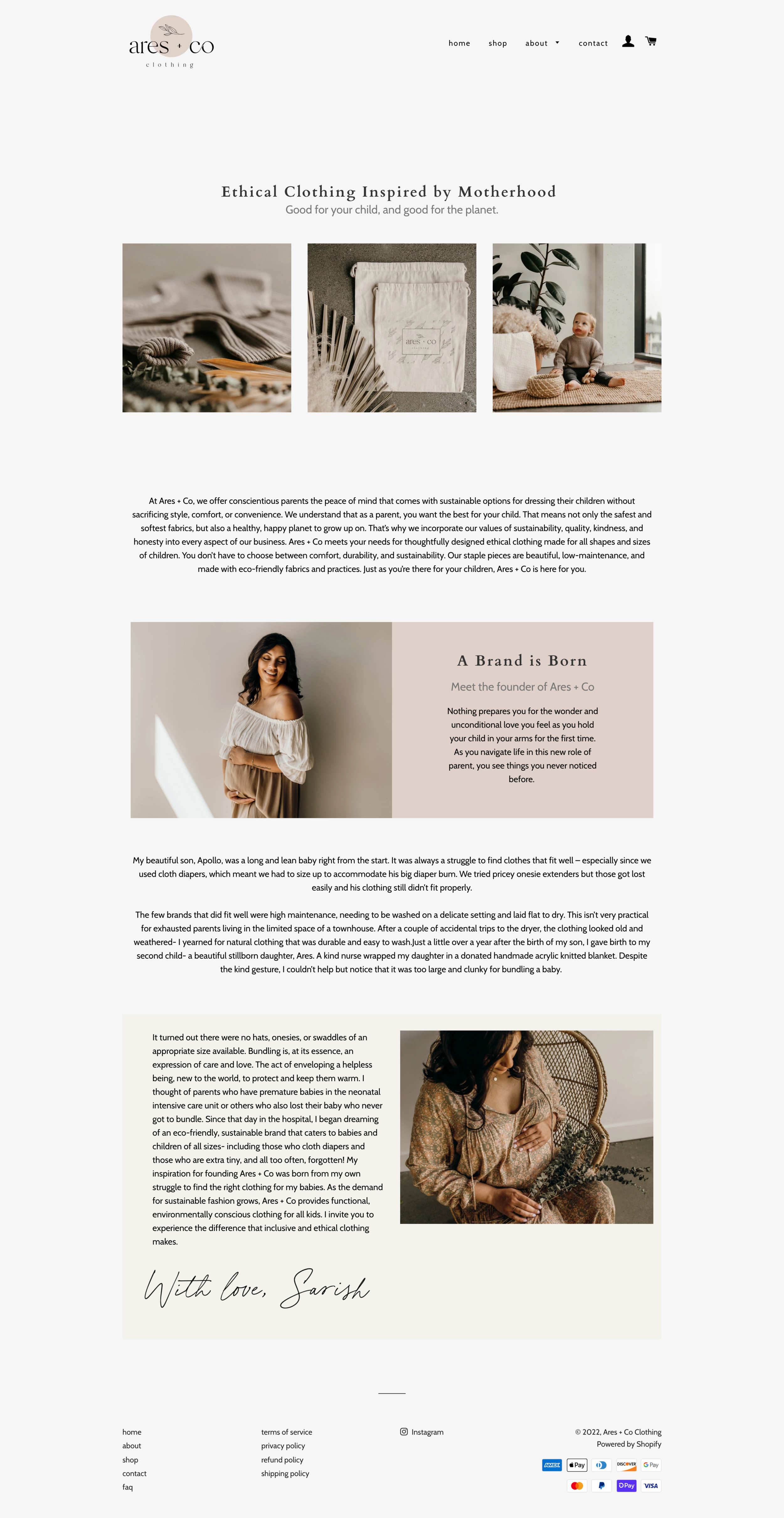 ares + co
clothing

home
shop
about
contact

Ethical Clothing Inspired by Motherhood

Good for your child, and good for the planet.

At Ares + Co, we offer conscientious parents the peace of mind that comes with sustainable options for dressing their children without sacrificing style, comfort, or convenience. We understand that as a parent, you want the best for your child. That means not only the safest and softest fabrics, but also a healthy, happy planet to grow up on. That's why we incorporate our values of sustainability, quality, kindness, and honesty into every aspect of our business. Ares + Co meets your needs for thoughtfully designed ethical clothing made for all shapes and sizes of children. You don't have to choose between comfort, durability, and sustainability. Our staple pieces are beautiful, low-maintenance, and made with eco-friendly fabrics and practices. Just as you're there for your children, Ares + Co is here for you.

A Brand is Born

Meet the founder of Ares + Co

Nothing prepares you for the wonder and unconditional love you feel as you hold your child in your arms for the first time. As you navigate life in this new role of parent, you see things you never noticed before.

My beautiful son, Apollo, was a long and lean baby right from the start. It was always a struggle to find clothes that fit well – especially since we used cloth diapers, which meant we had to size up to accommodate his big diaper bum. We tried pricey onesie extenders but those got lost easily and his clothing still didn't fit properly.

The few brands that did fit well were high maintenance, needing to be washed on a delicate setting and laid flat to dry. This isn't very practical for exhausted parents living in the limited space of a townhouse. After a couple of accidental trips to the dryer, the clothing looked old and weathered- I yearned for natural clothing that was durable and easy to wash.Just a little over a year after the birth of my son, I gave birth to my second child- a beautiful stillborn daughter, Ares. A kind nurse wrapped my daughter in a donated handmade acrylic knitted blanket. Despite the kind gesture, I couldn't help but notice that it was too large and clunky for bundling a baby.

It turned out there were no hats, onesies, or swaddles of an appropriate size available. Bundling is, at its essence, an expression of care and love. The act of enveloping a helpless being, new to the world, to protect and keep them warm. I thought of parents who have premature babies in the neonatal intensive care unit or others who also lost their baby who never got to bundle. Since that day in the hospital, I began dreaming of an eco-friendly, sustainable brand that caters to babies and children of all sizes- including those who cloth diapers and those who are extra tiny, and all too often, forgotten! My inspiration for founding Ares + Co was born from my own struggle to find the right clothing for my babies. As the demand for sustainable fashion grows, Ares + Co provides functional, environmentally conscious clothing for all kids. I invite you to experience the difference that inclusive and ethical clothing makes.

With love, Sarish

home
about
shop
contact
faq

terms of service
privacy policy
refund policy
shipping policy

Instagram

© 2022, Ares + Co Clothing
Powered by Shopify